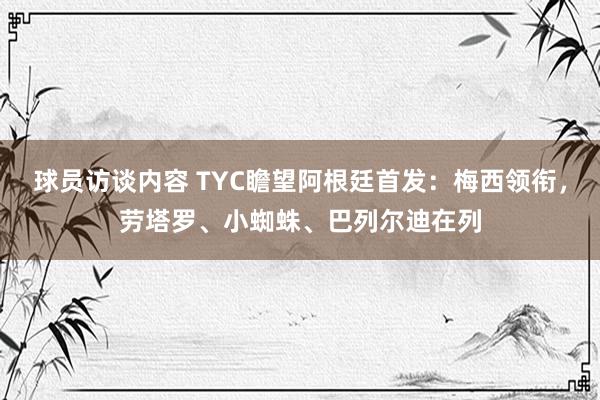 球员访谈内容 TYC瞻望阿根廷首发：梅西领衔，劳塔罗、小蜘蛛、巴列尔迪在列